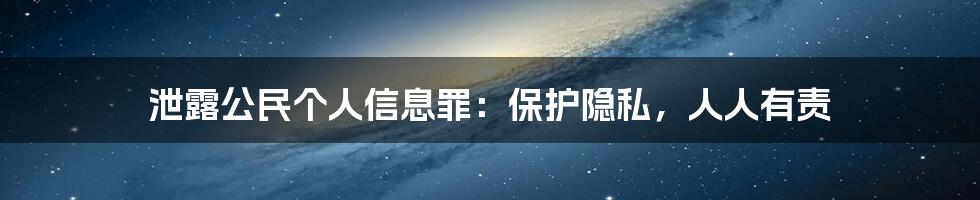 泄露公民个人信息罪：保护隐私，人人有责